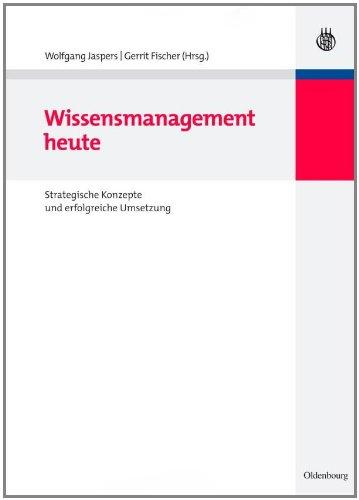 Wolfgang Jaspers | Gerrit Fischer (Hrsg.)

Wissensmanagement heute

Strategische Konzepte und erfolgreiche Umsetzung

Oldenbourg